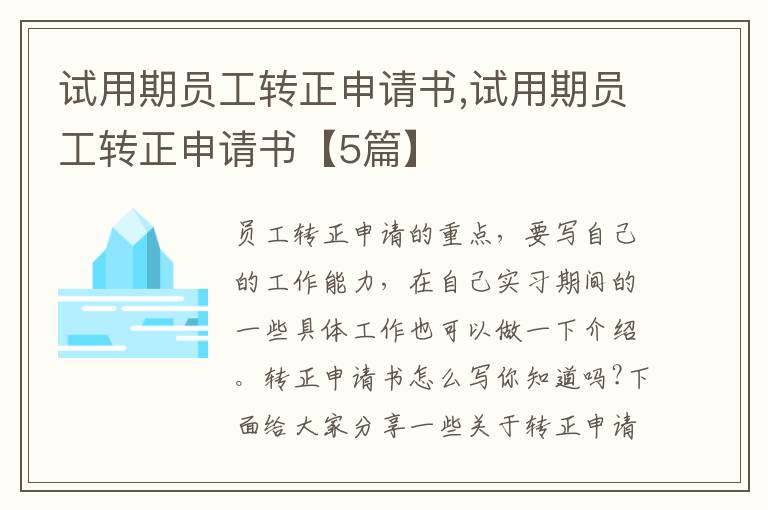 试用期员工转正申请书,试用期员工转正申请书【5篇】

员工转正申请的重点，要写自己的工作能力，在自己实习期间的一些具体工作也可以做一下介绍。转正申请书怎么写你知道吗？下面给大家分享一些关于转正申请